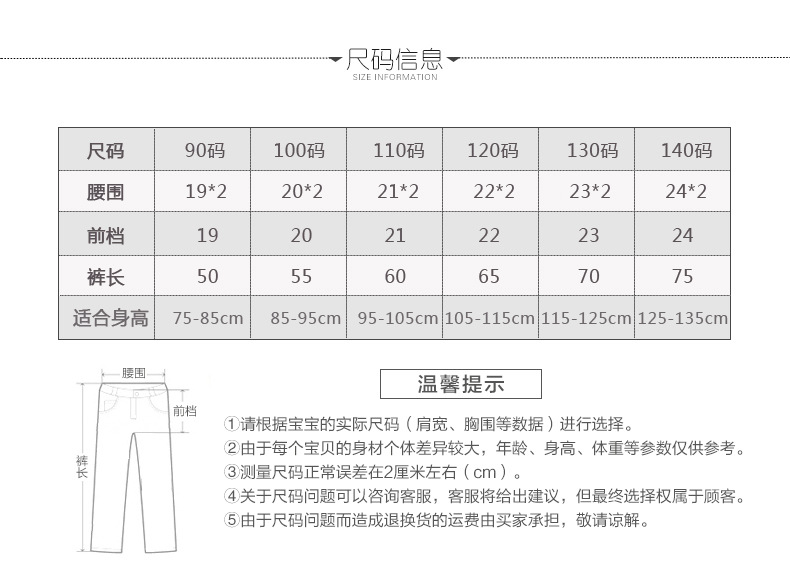 尺码信息
SIZE INFORMATION

| 尺码 | 90码 | 100码 | 110码 | 120码 | 130码 | 140码 |
|---|---|---|---|---|---|---|
| 腰围 | 19*2 | 20*2 | 21*2 | 22*2 | 23*2 | 24*2 |
| 前档 | 19 | 20 | 21 | 22 | 23 | 24 |
| 裤长 | 50 | 55 | 60 | 65 | 70 | 75 |
| 适合身高 | 75-85cm | 85-95cm | 95-105cm | 105-115cm | 115-125cm | 125-135cm |

腰围
前档
裤长

温馨提示

①请根据宝宝的实际尺码（肩宽、胸围等数据）进行选择。
②由于每个宝贝的身材个体差异较大，年龄、身高、体重等参数仅供参考。
③测量尺码正常误差在2厘米左右（cm）。
④关于尺码问题可以咨询客服，客服将给出建议，但最终选择权属于顾客。
⑤由于尺码问题而造成退换货的运费由买家承担，敬请谅解。